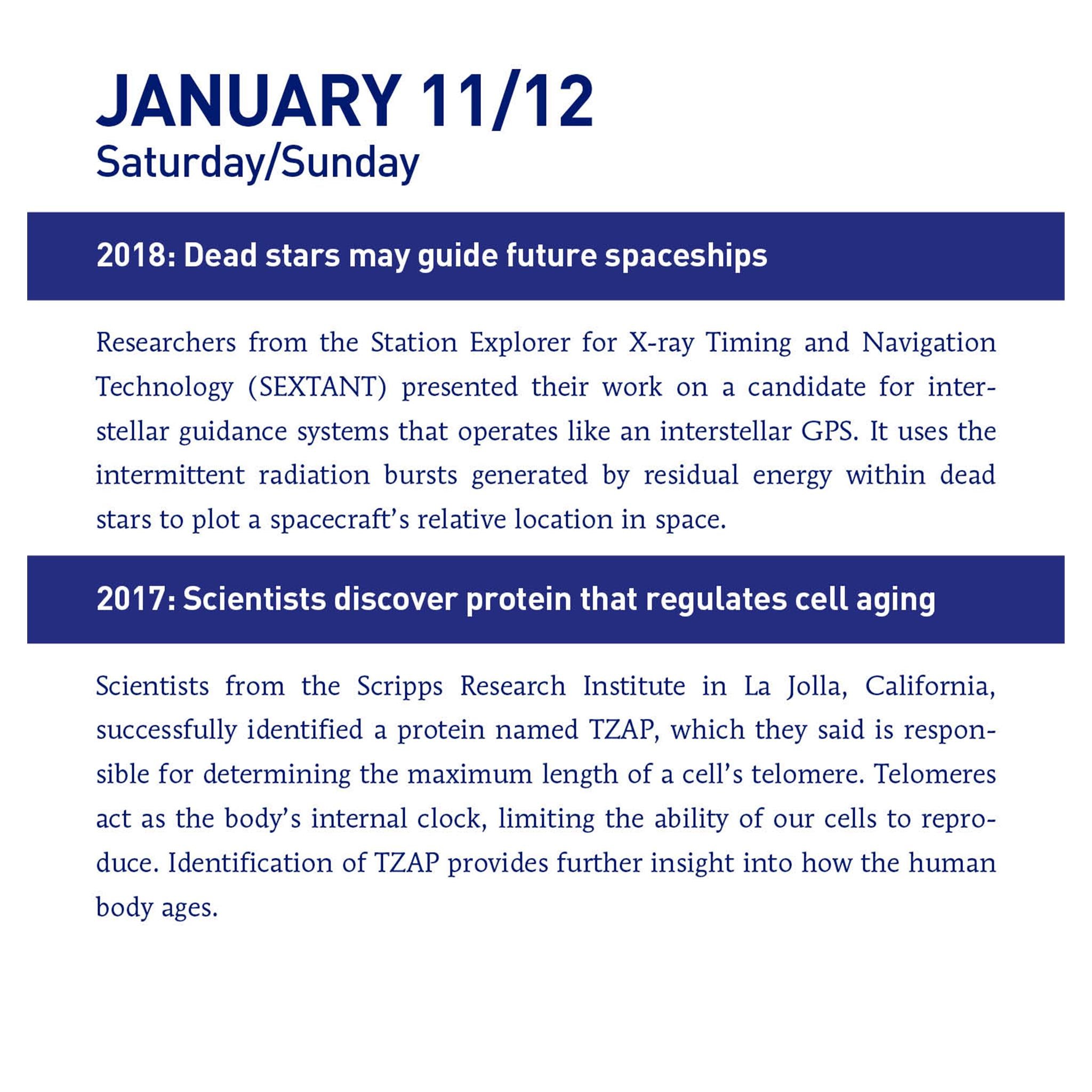 JANUARY 11/12
Saturday/Sunday

2018: Dead stars may guide future spaceships

Researchers from the Station Explorer for X-ray Timing and Navigation Technology (SEXTANT) presented their work on a candidate for interstellar guidance systems that operates like an interstellar GPS. It uses the intermittent radiation bursts generated by residual energy within dead stars to plot a spacecraft's relative location in space.

2017: Scientists discover protein that regulates cell aging

Scientists from the Scripps Research Institute in La Jolla, California, successfully identified a protein named TZAP, which they said is responsible for determining the maximum length of a cell's telomere. Telomeres act as the body's internal clock, limiting the ability of our cells to reproduce. Identification of TZAP provides further insight into how the human body ages.